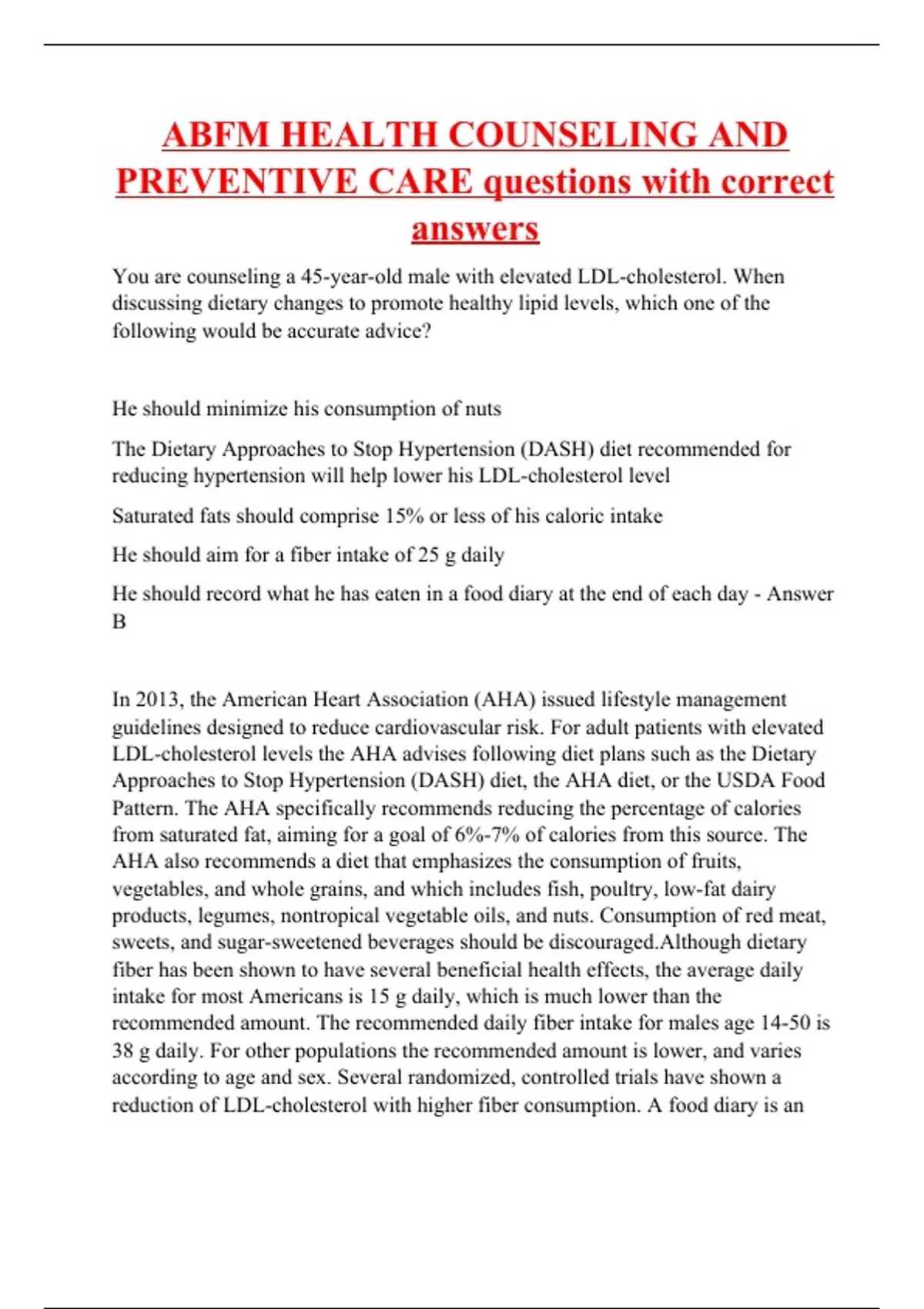 ABFM HEALTH COUNSELING AND PREVENTIVE CARE questions with correct answers

You are counseling a 45-year-old male with elevated LDL-cholesterol. When discussing dietary changes to promote healthy lipid levels, which one of the following would be accurate advice?

He should minimize his consumption of nuts

The Dietary Approaches to Stop Hypertension (DASH) diet recommended for reducing hypertension will help lower his LDL-cholesterol level

Saturated fats should comprise 15% or less of his caloric intake

He should aim for a fiber intake of 25 g daily

He should record what he has eaten in a food diary at the end of each day - Answer B

In 2013, the American Heart Association (AHA) issued lifestyle management guidelines designed to reduce cardiovascular risk. For adult patients with elevated LDL-cholesterol levels the AHA advises following diet plans such as the Dietary Approaches to Stop Hypertension (DASH) diet, the AHA diet, or the USDA Food Pattern. The AHA specifically recommends reducing the percentage of calories from saturated fat, aiming for a goal of 6%-7% of calories from this source. The AHA also recommends a diet that emphasizes the consumption of fruits, vegetables, and whole grains, and which includes fish, poultry, low-fat dairy products, legumes, nontropical vegetable oils, and nuts. Consumption of red meat, sweets, and sugar-sweetened beverages should be discouraged.Although dietary fiber has been shown to have several beneficial health effects, the average daily intake for most Americans is 15 g daily, which is much lower than the recommended amount. The recommended daily fiber intake for males age 14-50 is 38 g daily. For other populations the recommended amount is lower, and varies according to age and sex. Several randomized, controlled trials have shown a reduction of LDL-cholesterol with higher fiber consumption. A food diary is an